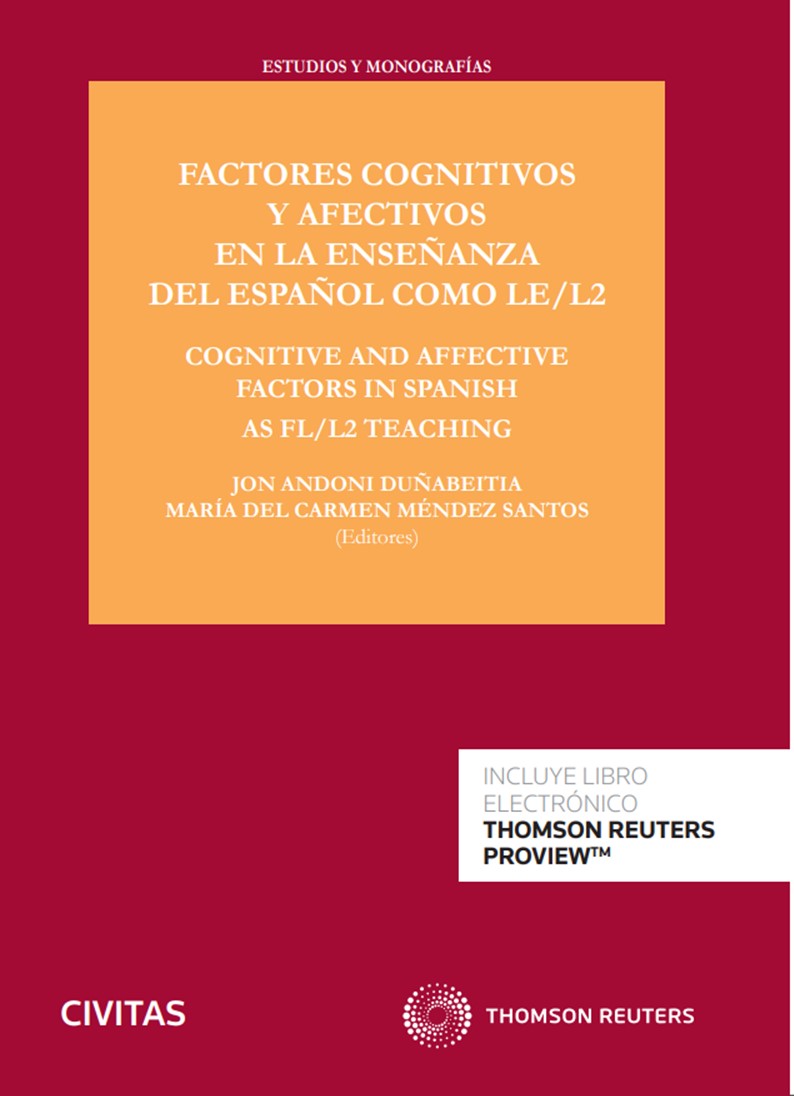 ESTUDIOS Y MONOGRAFÍAS

FACTORES COGNITIVOS
Y AFECTIVOS
EN LA ENSEÑANZA
DEL ESPAÑOL COMO LE/L2

COGNITIVE AND AFFECTIVE
FACTORS IN SPANISH
AS FL/L2 TEACHING

JON ANDONI DUÑABEITIA
MARÍA DEL CARMEN MÉNDEZ SANTOS
(Editores)

INCLUYE LIBRO
ELECTRÓNICO
THOMSON REUTERS
PROVIEW™

CIVITAS

THOMSON REUTERS